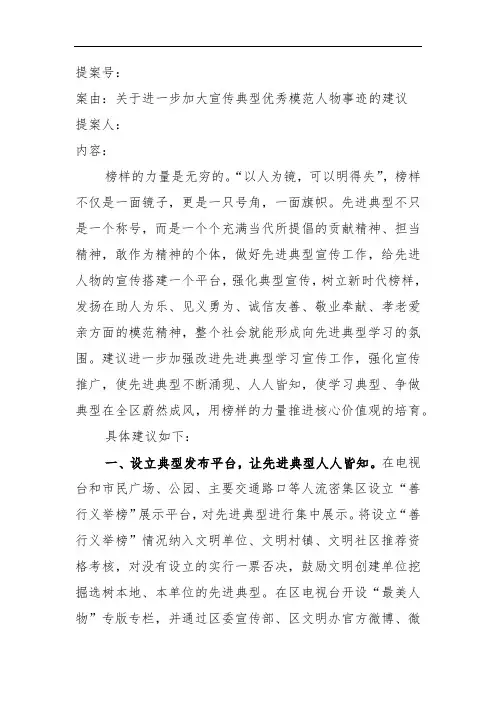 提案号：
案由：关于进一步加大宣传典型优秀模范人物事迹的建议
提案人：
内容：

榜样的力量是无穷的。“以人为镜，可以明得失”，榜样不仅是一面镜子，更是一只号角，一面旗帜。先进典型不只是一个称号，而是一个个充满当代所提倡的贡献精神、担当精神，敢作为精神的个体，做好先进典型宣传工作，给先进人物的宣传搭建一个平台，强化典型宣传，树立新时代榜样，发扬在助人为乐、见义勇为、诚信友善、敬业奉献、孝老爱亲方面的模范精神，整个社会就能形成向先进典型学习的氛围。建议进一步加强改进先进典型学习宣传工作，强化宣传推广，使先进典型不断涌现、人人皆知，使学习典型、争做典型在全区蔚然成风，用榜样的力量推进核心价值观的培育。

具体建议如下：

一、设立典型发布平台，让先进典型人人皆知。在电视台和市民广场、公园、主要交通路口等人流密集区设立“善行义举榜”展示平台，对先进典型进行集中展示。将设立“善行义举榜”情况纳入文明单位、文明村镇、文明社区推荐资格考核，对没有设立的实行一票否决，鼓励文明创建单位挖掘选树本地、本单位的先进典型。在区电视台开设“最美人物”专版专栏，并通过区委宣传部、区文明办官方微博、微